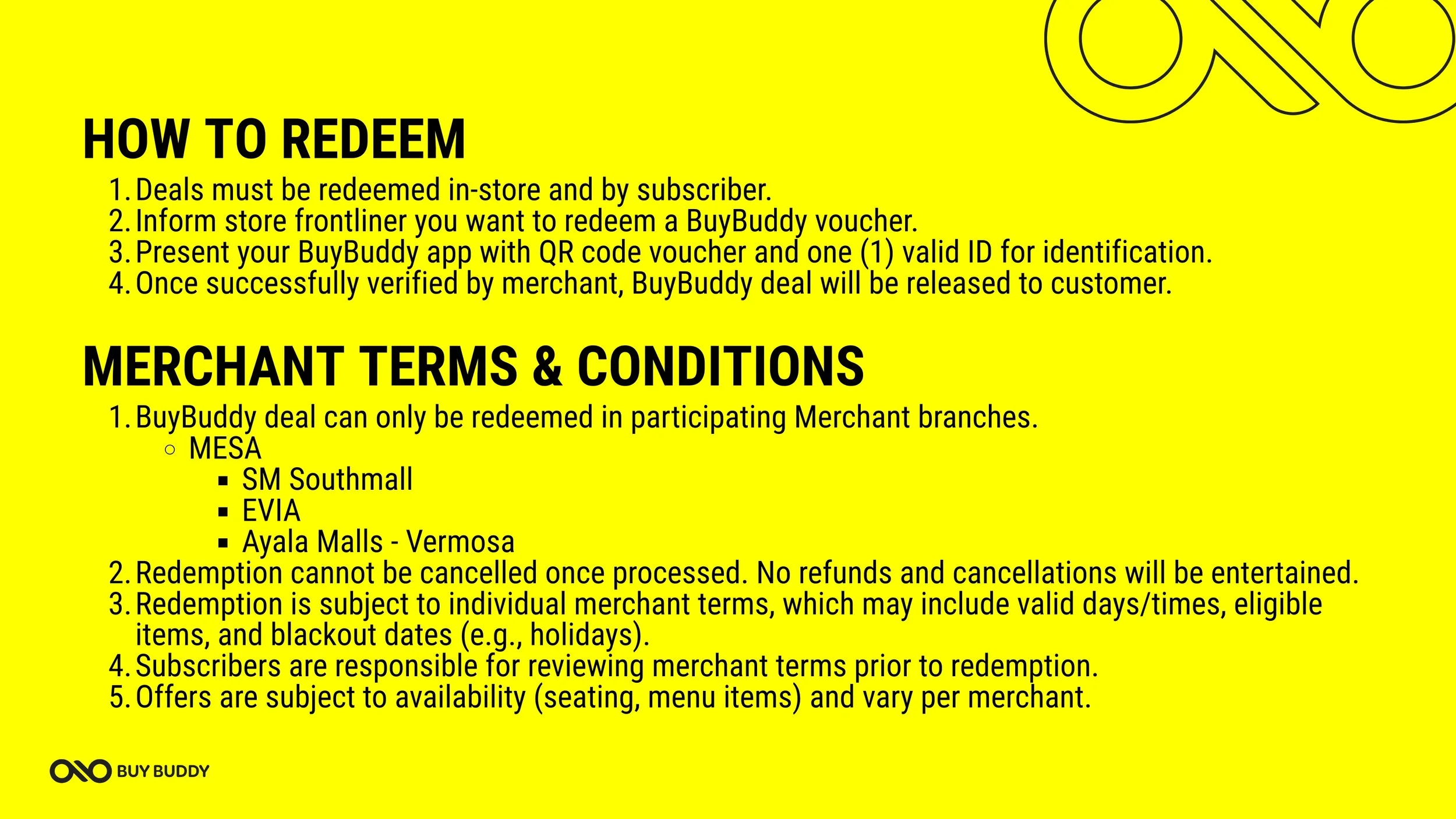 HOW TO REDEEM

1. Deals must be redeemed in-store and by subscriber.
2. Inform store frontliner you want to redeem a BuyBuddy voucher.
3. Present your BuyBuddy app with QR code voucher and one (1) valid ID for identification.
4. Once successfully verified by merchant, BuyBuddy deal will be released to customer.

MERCHANT TERMS & CONDITIONS

1. BuyBuddy deal can only be redeemed in participating Merchant branches.
   ○ MESA
      ▪ SM Southmall
      ▪ EVIA
      ▪ Ayala Malls - Vermosa
2. Redemption cannot be cancelled once processed. No refunds and cancellations will be entertained.
3. Redemption is subject to individual merchant terms, which may include valid days/times, eligible items, and blackout dates (e.g., holidays).
4. Subscribers are responsible for reviewing merchant terms prior to redemption.
5. Offers are subject to availability (seating, menu items) and vary per merchant.

BUY BUDDY